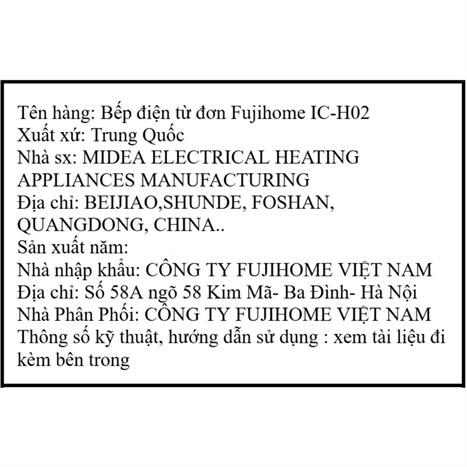 Tên hàng: Bếp điện từ đơn Fujihome IC-H02
Xuất xứ: Trung Quốc
Nhà sx: MIDEA ELECTRICAL HEATING APPLIANCES MANUFACTURING
Địa chỉ: BEIJIAO,SHUNDE, FOSHAN, QUANGDONG, CHINA..
Sản xuất năm:
Nhà nhập khẩu: CÔNG TY FUJIHOME VIỆT NAM
Địa chỉ: Số 58A ngõ 58 Kim Mã- Ba Đình- Hà Nội
Nhà Phân Phối: CÔNG TY FUJIHOME VIỆT NAM
Thông số kỹ thuật, hướng dẫn sử dụng : xem tài liệu đi kèm bên trong